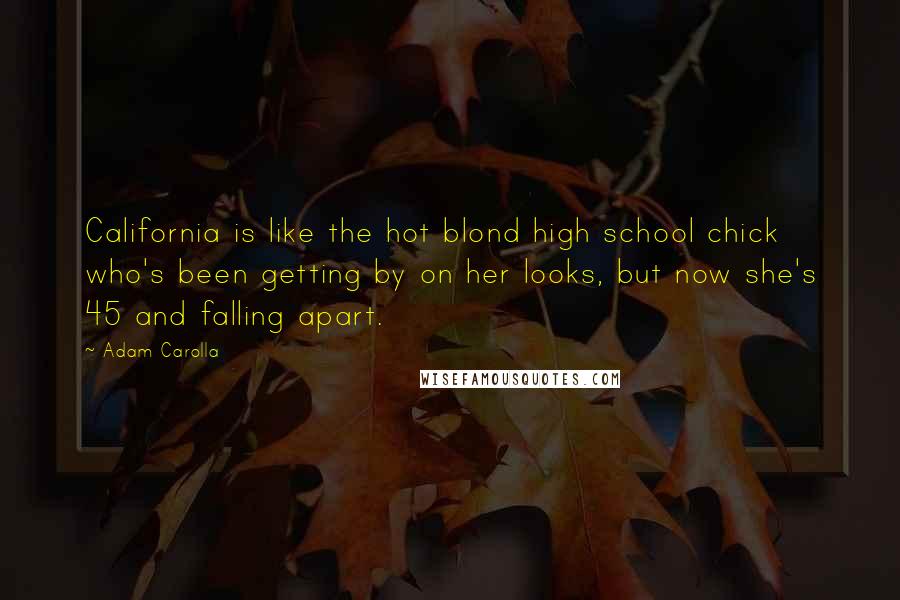 California is like the hot blond high school chick who's been getting by on her looks, but now she's 45 and falling apart.

~ Adam Carolla

WISEFAMOUSQUOTES.COM